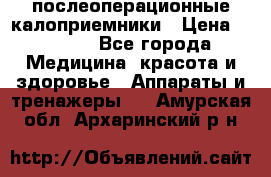 послеоперационные калоприемники Цена Все города Медицина красота и здоровье Аппараты и тренажеры Амурская обл Архаринский р н

http://Объявлений.сайт